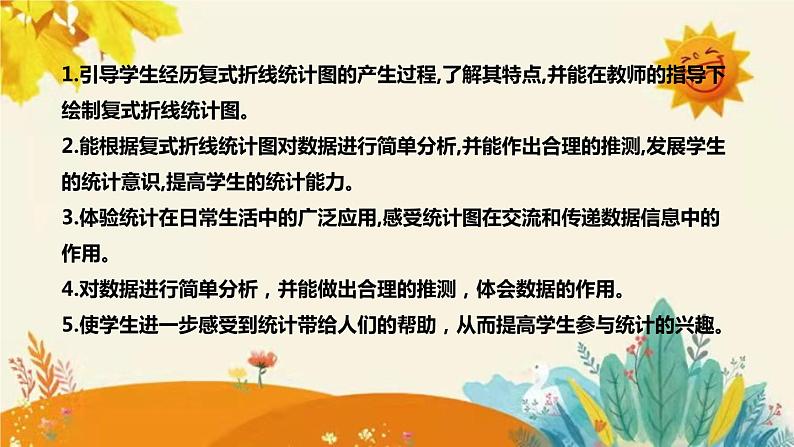 1.引导学生经历复式折线统计图的产生过程,了解其特点,并能在教师的指导下绘制复式折线统计图。

2.能根据复式折线统计图对数据进行简单分析,并能作出合理的推测,发展学生的统计意识,提高学生的统计能力。

3.体验统计在日常生活中的广泛应用,感受统计图在交流和传递数据信息中的作用。

4.对数据进行简单分析，并能做出合理的推测，体会数据的作用。

5.使学生进一步感受到统计带给人们的帮助，从而提高学生参与统计的兴趣。